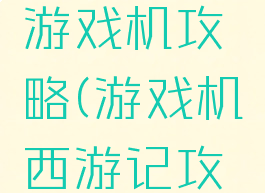 游戏机攻略(游戏机西游记攻